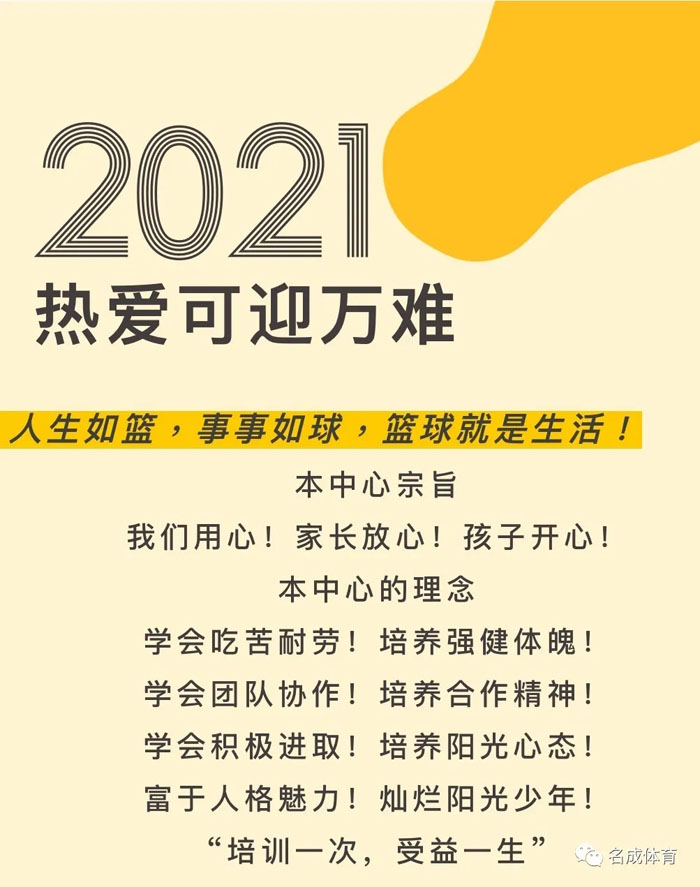 2021
热爱可迎万难

人生如篮，事事如球，篮球就是生活！

本中心宗旨
我们用心！家长放心！孩子开心！
本中心的理念
学会吃苦耐劳！培养强健体魄！
学会团队协作！培养合作精神！
学会积极进取！培养阳光心态！
富于人格魅力！灿烂阳光少年！
“培训一次，受益一生”

名成体育